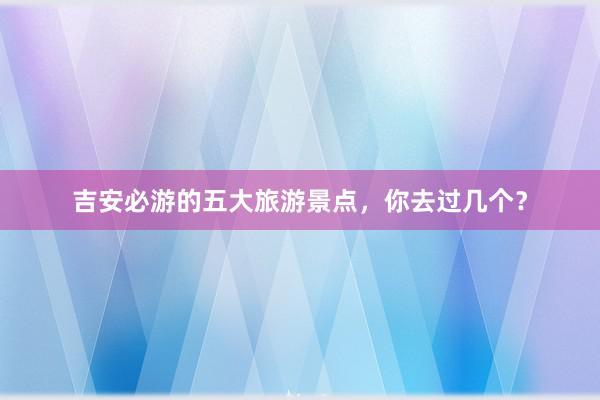 吉安必游的五大旅游景点，你去过几个？